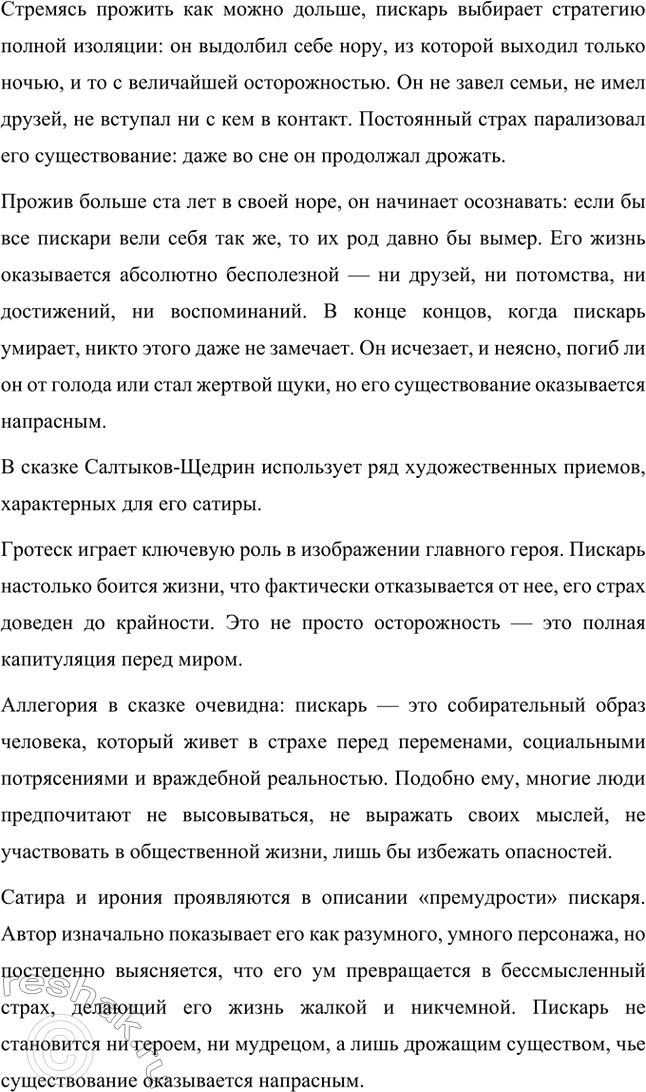 Стремясь прожить как можно дольше, пискарь выбирает стратегию полной изоляции: он выдолбил себе нору, из которой выходил только ночью, и то с величайшей осторожностью. Он не завел семьи, не имел друзей, не вступал ни с кем в контакт. Постоянный страх парализовал его существование: даже во сне он продолжал дрожать.

Прожив больше ста лет в своей норе, он начинает осознавать: если бы все пискари вели себя так же, то их род давно бы вымер. Его жизнь оказывается абсолютно бесполезной — ни друзей, ни потомства, ни достижений, ни воспоминаний. В конце концов, когда пискарь умирает, никто этого даже не замечает. Он исчезает, и неясно, погиб ли он от голода или стал жертвой щуки, но его существование оказывается напрасным.

В сказке Салтыков-Щедрин использует ряд художественных приемов, характерных для его сатиры.

Гротеск играет ключевую роль в изображении главного героя. Пискарь настолько боится жизни, что фактически отказывается от нее, его страх доведен до крайности. Это не просто осторожность — это полная капитуляция перед миром.

Аллегория в сказке очевидна: пискарь — это собирательный образ человека, который живет в страхе перед переменами, социальными потрясениями и враждебной реальностью. Подобно ему, многие люди предпочитают не высовываться, не выражать своих мыслей, не участвовать в общественной жизни, лишь бы избежать опасностей.

Сатира и ирония проявляются в описании «премудрости» пискаря. Автор изначально показывает его как разумного, умного персонажа, но постепенно выясняется, что его ум превращается в бессмысленный страх, делающий его жизнь жалкой и никчемной. Пискарь не становится ни героем, ни мудрецом, а лишь дрожащим существом, чье существование оказывается напрасным.

reshak.ru